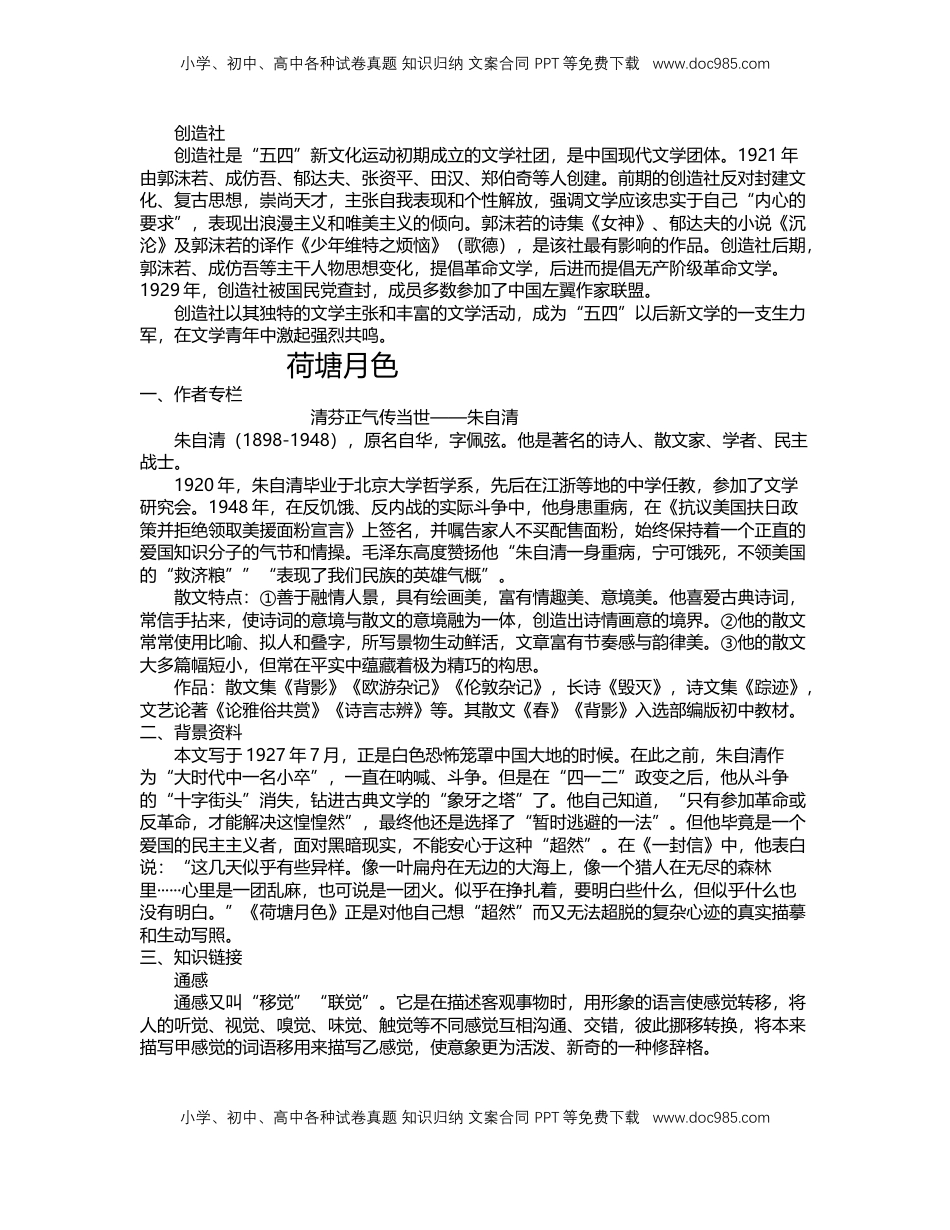 小学、初中、高中各种试卷真题 知识归纳 文案合同 PPT 等免费下载 www.doc985.com

创造社

创造社是“五四”新文化运动初期成立的文学社团，是中国现代文学团体。1921 年由郭沫若、成仿吾、郁达夫、张资平、田汉、郑伯奇等人创建。前期的创造社反对封建文化、复古思想，崇尚天才，主张自我表现和个性解放，强调文学应该忠实于自己“内心的要求”，表现出浪漫主义和唯美主义的倾向。郭沫若的诗集《女神》、郁达夫的小说《沉沦》及郭沫若的译作《少年维特之烦恼》（歌德），是该社最有影响的作品。创造社后期，郭沫若、成仿吾等主干人物思想变化，提倡革命文学，后进而提倡无产阶级革命文学。1929 年，创造社被国民党查封，成员多数参加了中国左翼作家联盟。

创造社以其独特的文学主张和丰富的文学活动，成为“五四”以后新文学的一支生力军，在文学青年中激起强烈共鸣。

荷塘月色

一、作者专栏

清芬正气传当世——朱自清

朱自清（1898-1948），原名自华，字佩弦。他是著名的诗人、散文家、学者、民主战士。

1920 年，朱自清毕业于北京大学哲学系，先后在江浙等地的中学任教，参加了文学研究会。1948 年，在反饥饿、反内战的实际斗争中，他身患重病，在《抗议美国扶日政策并拒绝领取美援面粉宣言》上签名，并嘱告家人不买配售面粉，始终保持着一个正直的爱国知识分子的气节和情操。毛泽东高度赞扬他“朱自清一身重病，宁可饿死，不领美国的“救济粮””“表现了我们民族的英雄气概”。

散文特点：①善于融情人景，具有绘画美，富有情趣美、意境美。他喜爱古典诗词，常信手拈来，使诗词的意境与散文的意境融为一体，创造出诗情画意的境界。②他的散文常常使用比喻、拟人和叠字，所写景物生动鲜活，文章富有节奏感与韵律美。③他的散文大多篇幅短小，但常在平实中蕴藏着极为精巧的构思。

作品：散文集《背影》《欧游杂记》《伦敦杂记》，长诗《毁灭》，诗文集《踪迹》，文艺论著《论雅俗共赏》《诗言志辨》等。其散文《春》《背影》入选部编版初中教材。

二、背景资料

本文写于 1927 年 7 月，正是白色恐怖笼罩中国大地的时候。在此之前，朱自清作为“大时代中一名小卒”，一直在呐喊、斗争。但是在“四一二”政变之后，他从斗争的“十字街头”消失，钻进古典文学的“象牙之塔”了。他自己知道，“只有参加革命或反革命，才能解决这惶惶然”，最终他还是选择了“暂时逃避的一法”。但他毕竟是一个爱国的民主主义者，面对黑暗现实，不能安心于这种“超然”。在《一封信》中，他表白说：“这几天似乎有些异样。像一叶扁舟在无边的大海上，像一个猎人在无尽的森林里……心里是一团乱麻，也可说是一团火。似乎在挣扎着，要明白些什么，但似乎什么也没有明白。”《荷塘月色》正是对他自己想“超然”而又无法超脱的复杂心迹的真实描摹和生动写照。

三、知识链接

通感

通感又叫“移觉”“联觉”。它是在描述客观事物时，用形象的语言使感觉转移，将人的听觉、视觉、嗅觉、味觉、触觉等不同感觉互相沟通、交错，彼此挪移转换，将本来描写甲感觉的词语移用来描写乙感觉，使意象更为活泼、新奇的一种修辞格。

小学、初中、高中各种试卷真题 知识归纳 文案合同 PPT 等免费下载 www.doc985.com